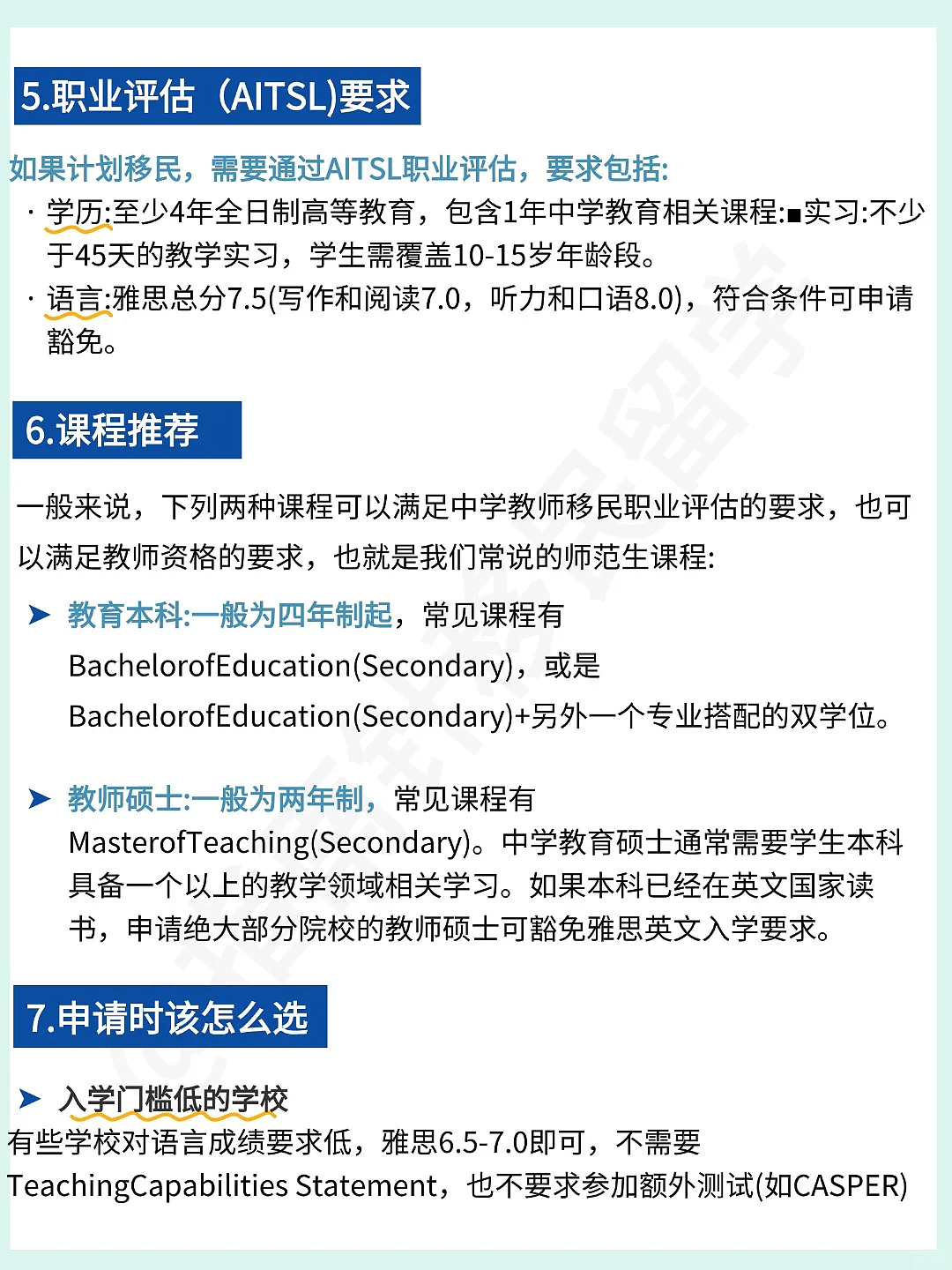 5.职业评估（AITSL)要求

如果计划移民，需要通过AITSL职业评估，要求包括:

· 学历:至少4年全日制高等教育，包含1年中学教育相关课程:■实习:不少于45天的教学实习，学生需覆盖10-15岁年龄段。

· 语言:雅思总分7.5(写作和阅读7.0，听力和口语8.0)，符合条件可申请豁免。

6.课程推荐

一般来说，下列两种课程可以满足中学教师移民职业评估的要求，也可以满足教师资格的要求，也就是我们常说的师范生课程:

➤ 教育本科:一般为四年制起，常见课程有BachelorofEducation(Secondary)，或是BachelorofEducation(Secondary)+另外一个专业搭配的双学位。

➤ 教师硕士:一般为两年制，常见课程有MasterofTeaching(Secondary)。中学教育硕士通常需要学生本科具备一个以上的教学领域相关学习。如果本科已经在英文国家读书，申请绝大部分院校的教师硕士可豁免雅思英文入学要求。

7.申请时该怎么选

➤ 入学门槛低的学校

有些学校对语言成绩要求低，雅思6.5-7.0即可，不需要TeachingCapabilities Statement，也不要求参加额外测试(如CASPER)